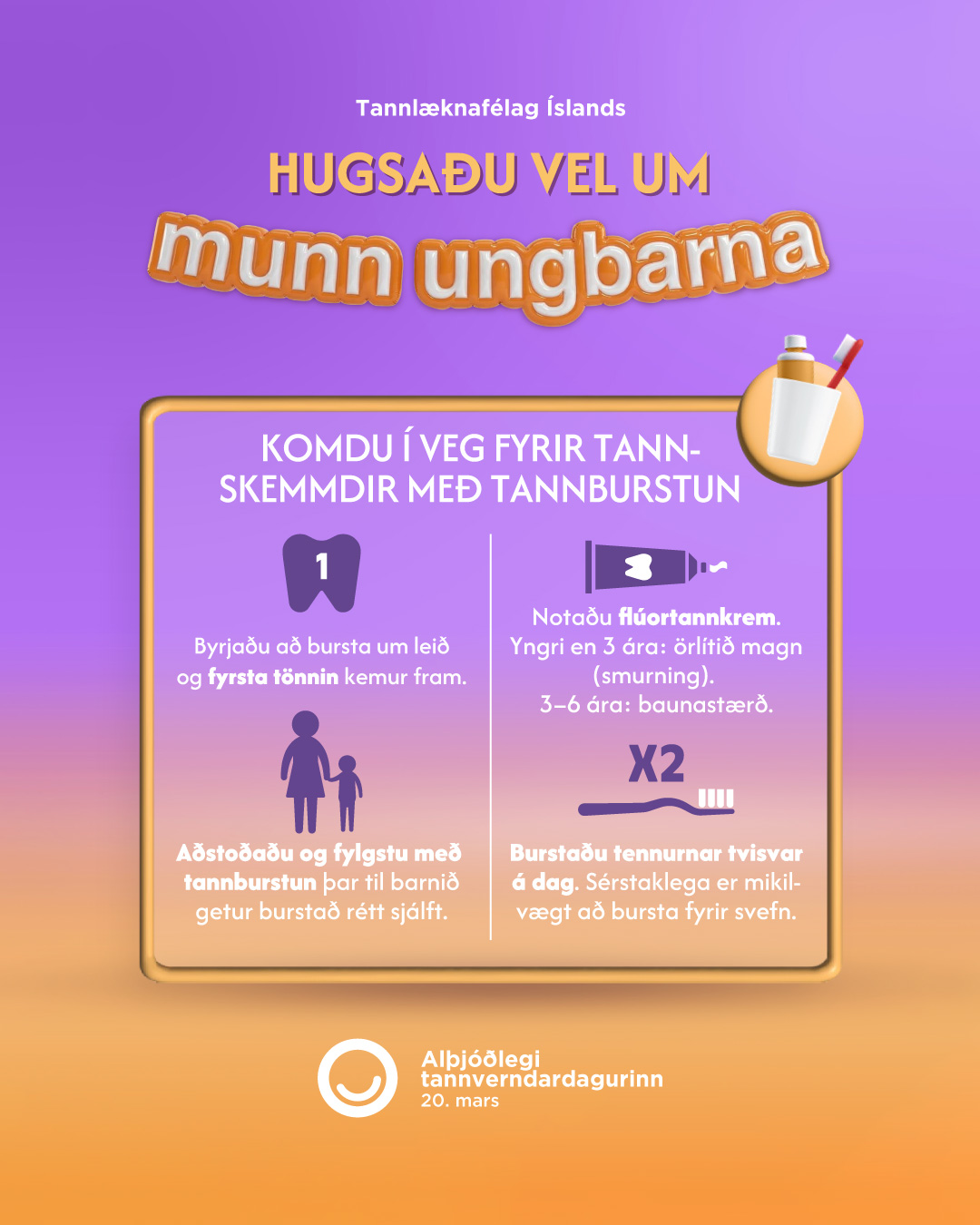 Tannlæknafélag Íslands

HUGSAÐU VEL UM

munn ungbarna

KOMDU Í VEG FYRIR TANNSKEMMDIR MEÐ TANNBURSTUN

1

Byrjaðu að bursta um leið og fyrsta tönnin kemur fram.

Aðstoðaðu og fylgstu með tannburstun þar til barnið getur burstað rétt sjálft.

Notaðu flúortannkrem. Yngri en 3 ára: örlítið magn (smurning). 3–6 ára: baunastærð.

X2

Burstaðu tennurnar tvisvar á dag. Sérstaklega er mikilvægt að bursta fyrir svefn.

Alþjóðlegi tannverndardagurinn
20. mars